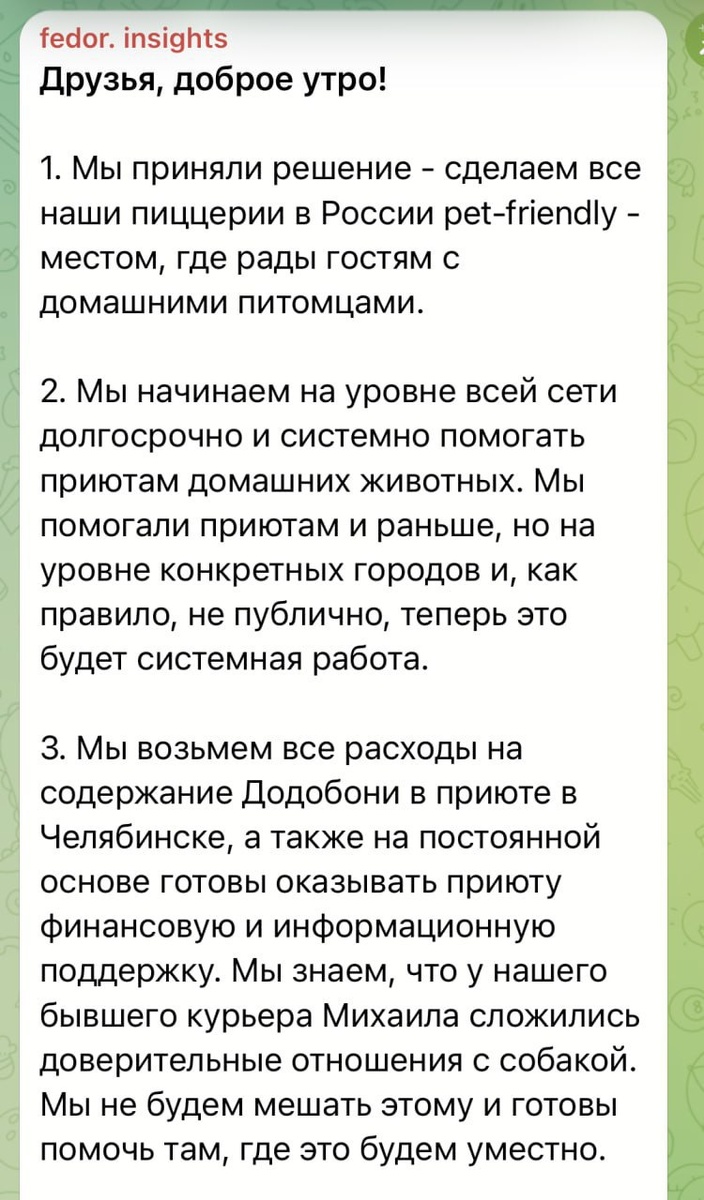 fedor. insights
Друзья, доброе утро!

1. Мы приняли решение - сделаем все наши пиццерии в России pet-friendly - местом, где рады гостям с домашними питомцами.

2. Мы начинаем на уровне всей сети долгосрочно и системно помогать приютам домашних животных. Мы помогали приютам и раньше, но на уровне конкретных городов и, как правило, не публично, теперь это будет системная работа.

3. Мы возьмем все расходы на содержание Додобони в приюте в Челябинске, а также на постоянной основе готовы оказывать приюту финансовую и информационную поддержку. Мы знаем, что у нашего бывшего курьера Михаила сложились доверительные отношения с собакой. Мы не будем мешать этому и готовы помочь там, где это будем уместно.